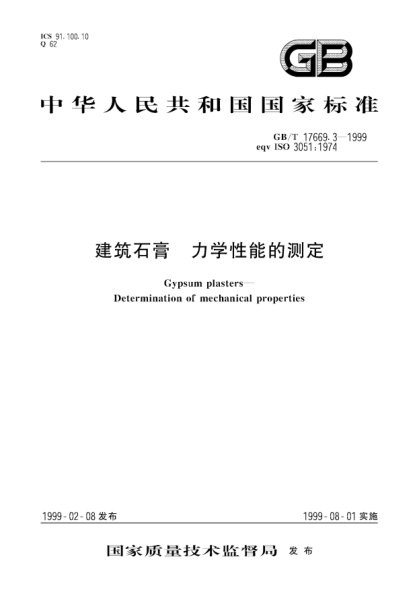 ICS 91.100.10
Q 62

GB

中华人民共和国国家标准

GB/T 17669.3—1999
eqv ISO 3051:1974

建筑石膏　力学性能的测定

Gypsum plasters—
Determination of mechanical properties

1999-02-08 发布

1999-08-01 实施

国家质量技术监督局 发布